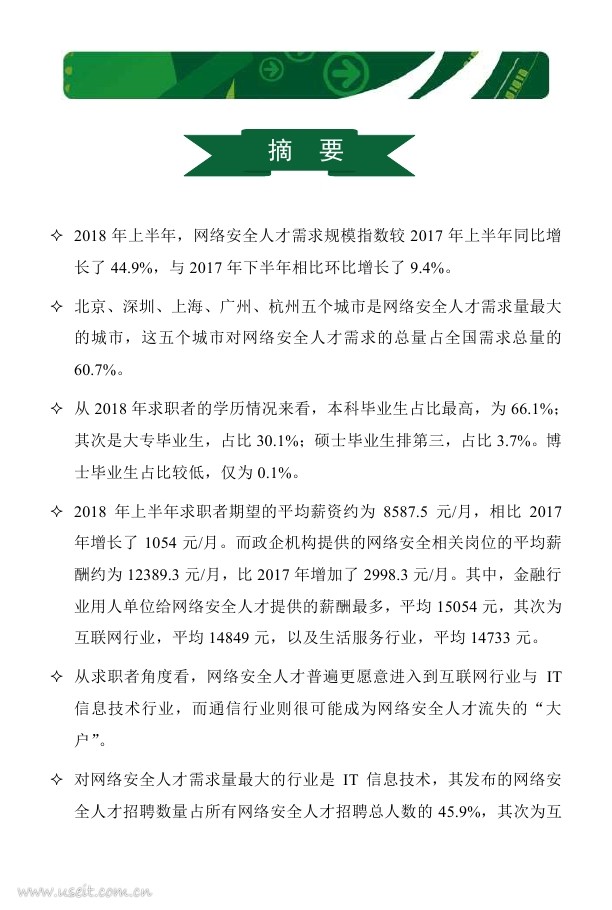 摘　要

✧ 2018 年上半年，网络安全人才需求规模指数较 2017 年上半年同比增长了 44.9%，与 2017 年下半年相比环比增长了 9.4%。

✧ 北京、深圳、上海、广州、杭州五个城市是网络安全人才需求量最大的城市，这五个城市对网络安全人才需求的总量占全国需求总量的 60.7%。

✧ 从 2018 年求职者的学历情况来看，本科毕业生占比最高，为 66.1%；其次是大专毕业生，占比 30.1%；硕士毕业生排第三，占比 3.7%。博士毕业生占比较低，仅为 0.1%。

✧ 2018 年上半年求职者期望的平均薪资约为 8587.5 元/月，相比 2017 年增长了 1054 元/月。而政企机构提供的网络安全相关岗位的平均薪酬约为 12389.3 元/月，比 2017 年增加了 2998.3 元/月。其中，金融行业用人单位给网络安全人才提供的薪酬最多，平均 15054 元，其次为互联网行业，平均 14849 元，以及生活服务行业，平均 14733 元。

✧ 从求职者角度看，网络安全人才普遍更愿意进入到互联网行业与 IT 信息技术行业，而通信行业则很可能成为网络安全人才流失的“大户”。

✧ 对网络安全人才需求量最大的行业是 IT 信息技术，其发布的网络安全人才招聘数量占所有网络安全人才招聘总人数的 45.9%，其次为互

www.useit.com.cn